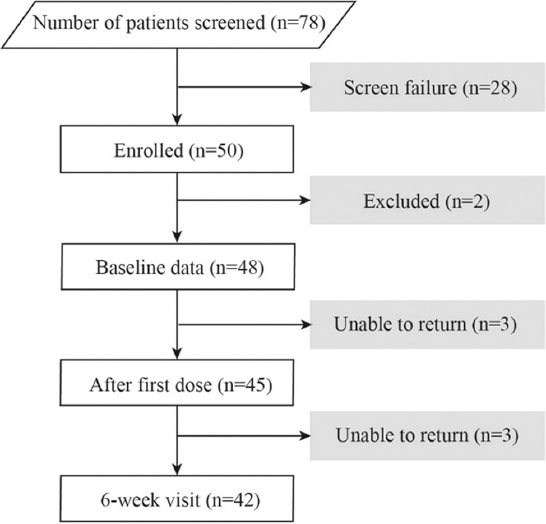 Number of patients screened (n=78)

Screen failure (n=28)

Enrolled (n=50)

Excluded (n=2)

Baseline data (n=48)

Unable to return (n=3)

After first dose (n=45)

Unable to return (n=3)

6-week visit (n=42)